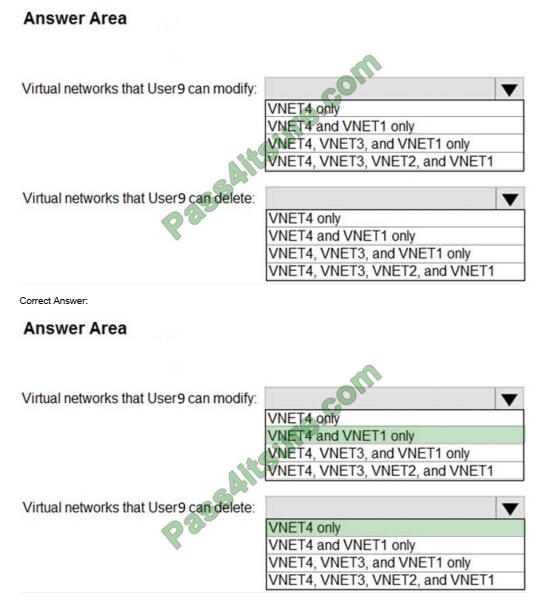 Answer Area

Virtual networks that User9 can modify:
VNET4 only
VNET4 and VNET1 only
VNET4, VNET3, and VNET1 only
VNET4, VNET3, VNET2, and VNET1

Virtual networks that User9 can delete:
VNET4 only
VNET4 and VNET1 only
VNET4, VNET3, and VNET1 only
VNET4, VNET3, VNET2, and VNET1

Pass4itsure.com

Correct Answer:

Answer Area

Virtual networks that User9 can modify:
VNET4 only
VNET4 and VNET1 only
VNET4, VNET3, and VNET1 only
VNET4, VNET3, VNET2, and VNET1

Virtual networks that User9 can delete:
VNET4 only
VNET4 and VNET1 only
VNET4, VNET3, and VNET1 only
VNET4, VNET3, VNET2, and VNET1

Pass4itsure.com